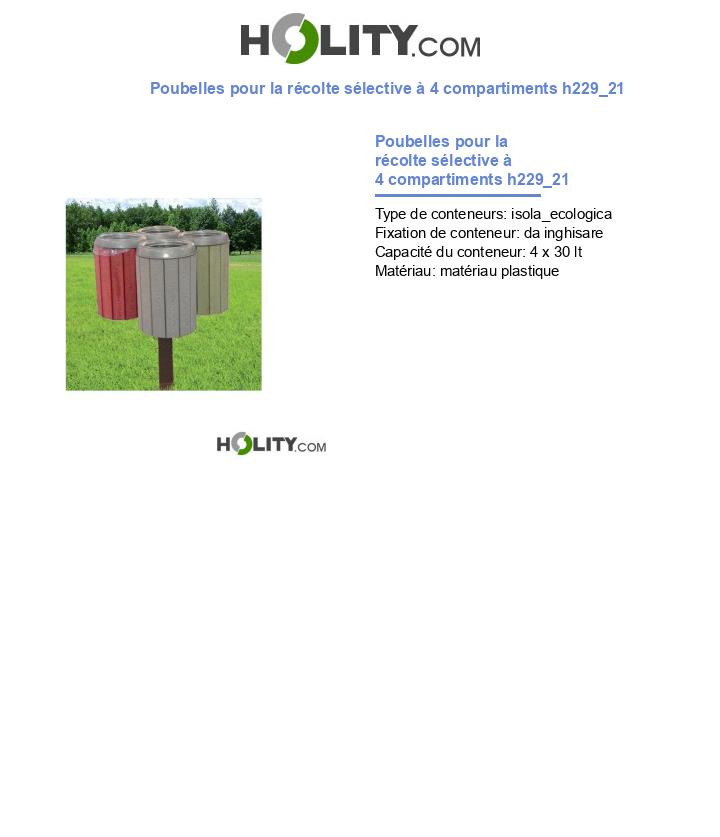 HOLITY.COM

Poubelles pour la récolte sélective à 4 compartiments h229_21

Poubelles pour la récolte sélective à 4 compartiments h229_21

Type de conteneurs: isola_ecologica
Fixation de conteneur: da inghisare
Capacité du conteneur: 4 x 30 lt
Matériau: matériau plastique

HOLITY.COM